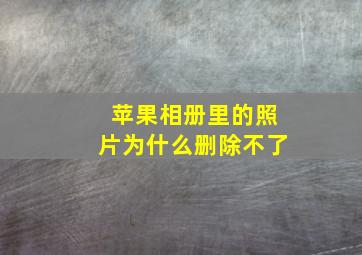 苹果相册里的照片为什么删除不了